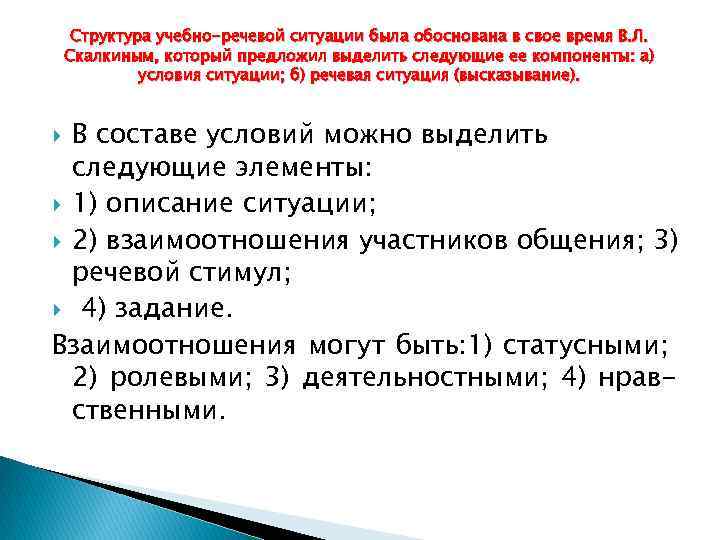 Структура учебно-речевой ситуации была обоснована в свое время В.Л. Скалкиным, который предложил выделить следующие ее компоненты: а) условия ситуации; б) речевая ситуация (высказывание).

В составе условий можно выделить следующие элементы:

1) описание ситуации;

2) взаимоотношения участников общения; 3) речевой стимул;

4) задание.

Взаимоотношения могут быть:1) статусными; 2) ролевыми; 3) деятельностными; 4) нравственными.